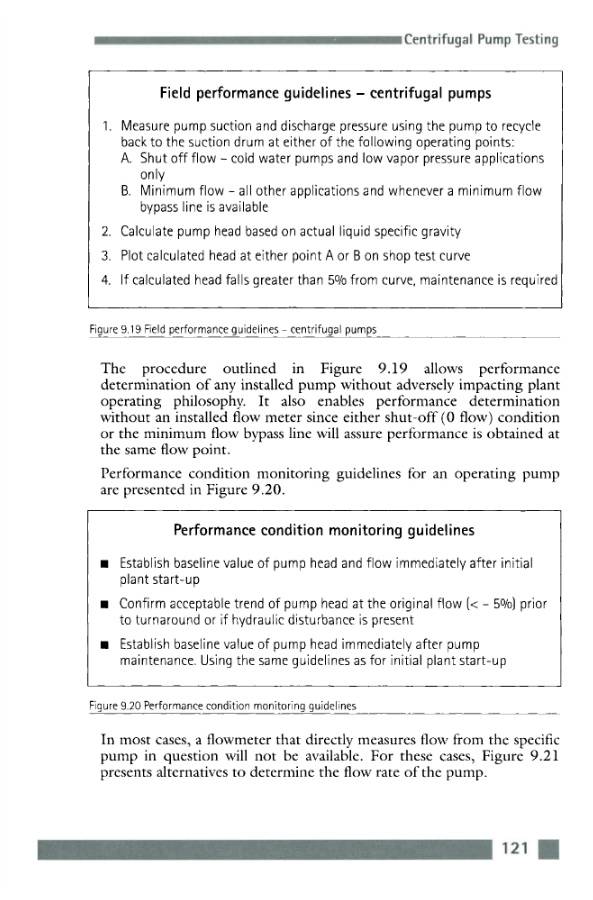 Centrifugal Pump Testing

Field performance guidelines – centrifugal pumps

1. Measure pump suction and discharge pressure using the pump to recycle back to the suction drum at either of the following operating points:
A. Shut off flow – cold water pumps and low vapor pressure applications only
B. Minimum flow – all other applications and whenever a minimum flow bypass line is available
2. Calculate pump head based on actual liquid specific gravity
3. Plot calculated head at either point A or B on shop test curve
4. If calculated head falls greater than 5% from curve, maintenance is required

Figure 9.19 Field performance guidelines – centrifugal pumps

The procedure outlined in Figure 9.19 allows performance determination of any installed pump without adversely impacting plant operating philosophy. It also enables performance determination without an installed flow meter since either shut-off (0 flow) condition or the minimum flow bypass line will assure performance is obtained at the same flow point.

Performance condition monitoring guidelines for an operating pump are presented in Figure 9.20.

Performance condition monitoring guidelines

■ Establish baseline value of pump head and flow immediately after initial plant start-up
■ Confirm acceptable trend of pump head at the original flow (< – 5%) prior to turnaround or if hydraulic disturbance is present
■ Establish baseline value of pump head immediately after pump maintenance. Using the same guidelines as for initial plant start-up

Figure 9.20 Performance condition monitoring guidelines

In most cases, a flowmeter that directly measures flow from the specific pump in question will not be available. For these cases, Figure 9.21 presents alternatives to determine the flow rate of the pump.

121